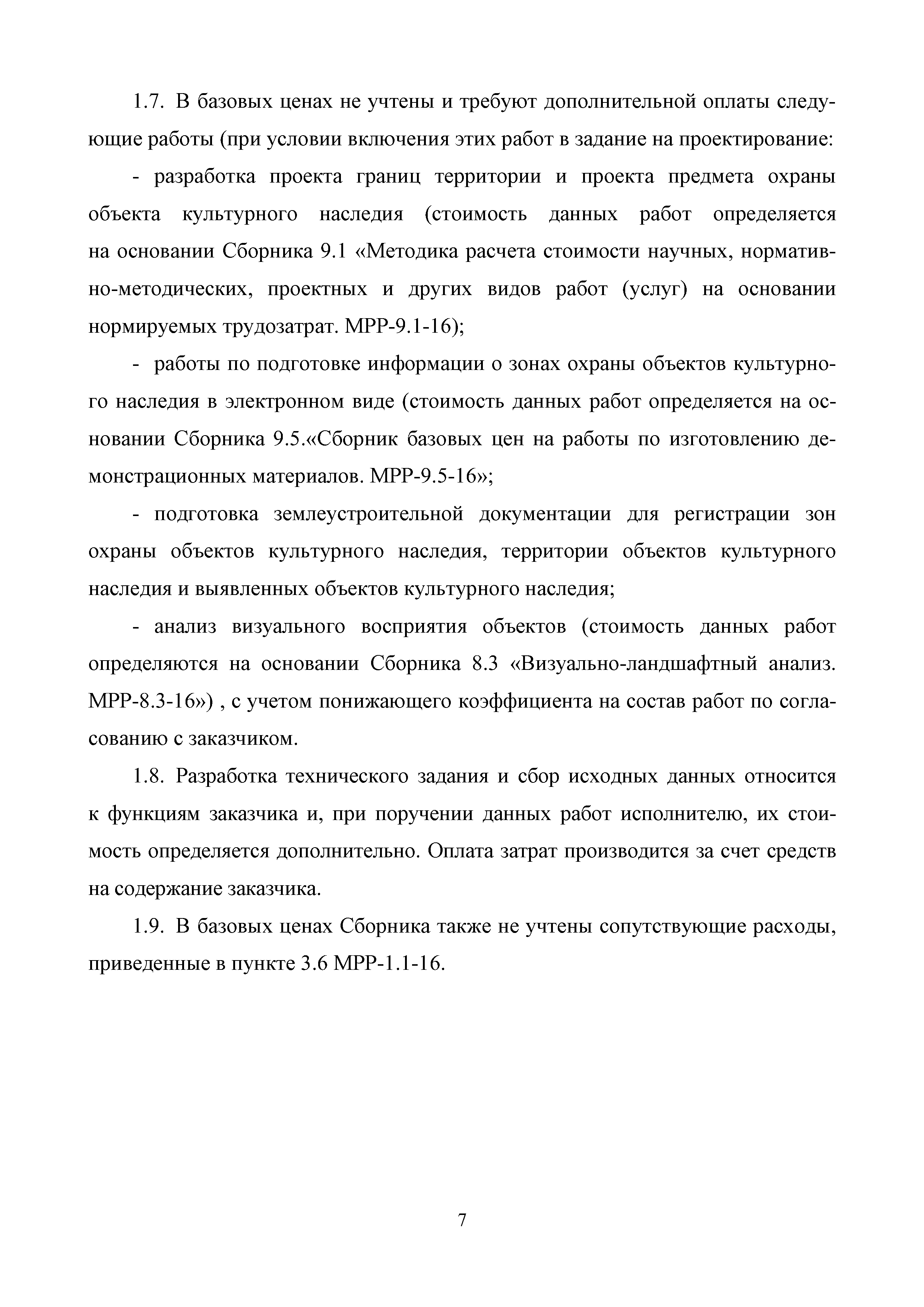 1.7. В базовых ценах не учтены и требуют дополнительной оплаты следующие работы (при условии включения этих работ в задание на проектирование:

- разработка проекта границ территории и проекта предмета охраны объекта культурного наследия (стоимость данных работ определяется на основании Сборника 9.1 «Методика расчета стоимости научных, нормативно-методических, проектных и других видов работ (услуг) на основании нормируемых трудозатрат. МРР-9.1-16);

- работы по подготовке информации о зонах охраны объектов культурного наследия в электронном виде (стоимость данных работ определяется на основании Сборника 9.5.«Сборник базовых цен на работы по изготовлению демонстрационных материалов. МРР-9.5-16»;

- подготовка землеустроительной документации для регистрации зон охраны объектов культурного наследия, территории объектов культурного наследия и выявленных объектов культурного наследия;

- анализ визуального восприятия объектов (стоимость данных работ определяются на основании Сборника 8.3 «Визуально-ландшафтный анализ. МРР-8.3-16») , с учетом понижающего коэффициента на состав работ по согласованию с заказчиком.

1.8. Разработка технического задания и сбор исходных данных относится к функциям заказчика и, при поручении данных работ исполнителю, их стоимость определяется дополнительно. Оплата затрат производится за счет средств на содержание заказчика.

1.9. В базовых ценах Сборника также не учтены сопутствующие расходы, приведенные в пункте 3.6 МРР-1.1-16.

7